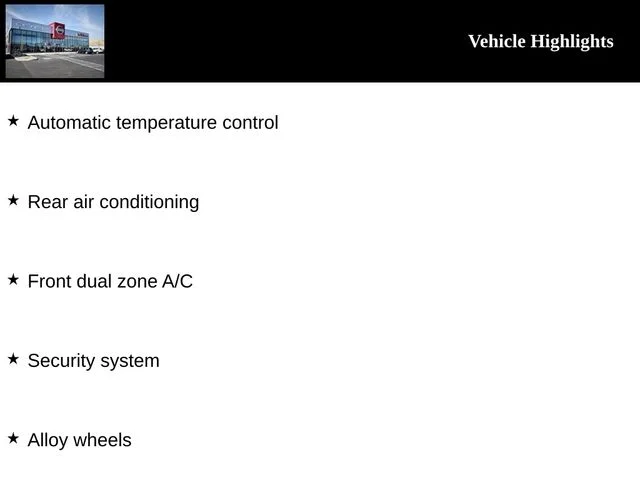 Vehicle Highlights

★ Automatic temperature control

★ Rear air conditioning

★ Front dual zone A/C

★ Security system

★ Alloy wheels